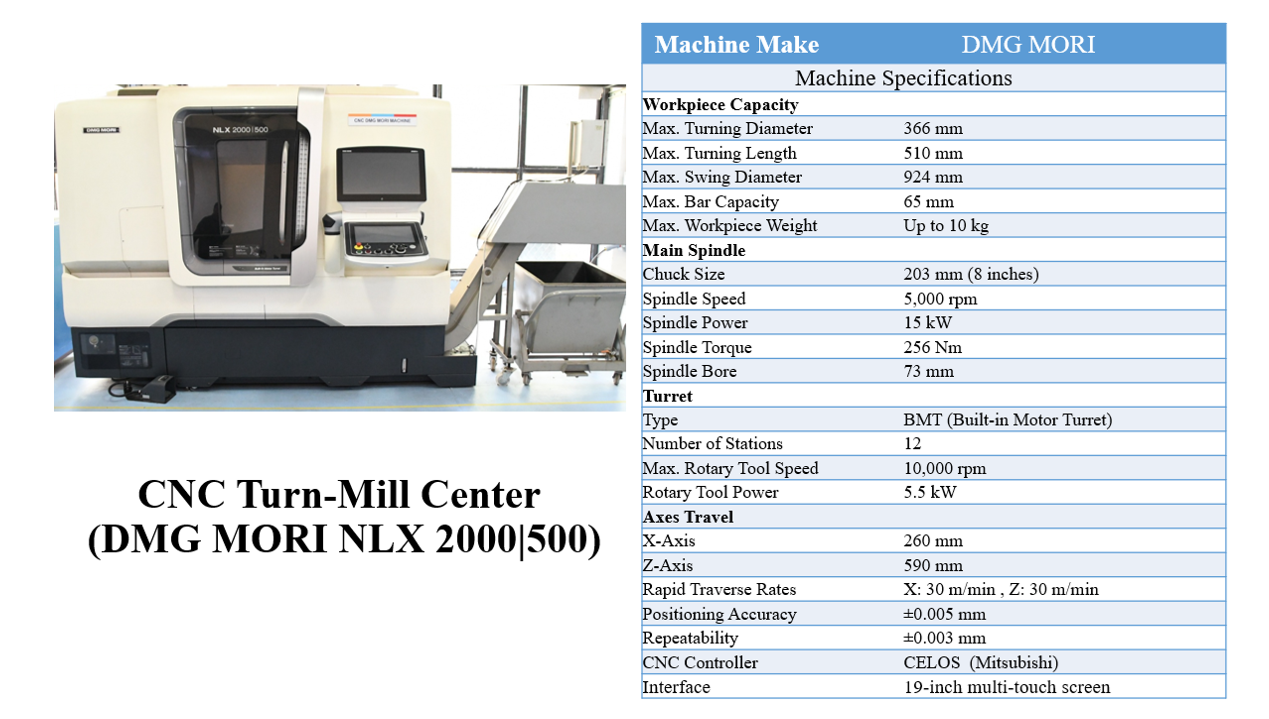 DMG MORI

NLX 2000|500

CNC DMG MORI MACHINE

CNC Turn-Mill Center (DMG MORI NLX 2000|500)

| Machine Make | DMG MORI |
|---|---|
| Machine Specifications | |
| **Workpiece Capacity** | |
| Max. Turning Diameter | 366 mm |
| Max. Turning Length | 510 mm |
| Max. Swing Diameter | 924 mm |
| Max. Bar Capacity | 65 mm |
| Max. Workpiece Weight | Up to 10 kg |
| **Main Spindle** | |
| Chuck Size | 203 mm (8 inches) |
| Spindle Speed | 5,000 rpm |
| Spindle Power | 15 kW |
| Spindle Torque | 256 Nm |
| Spindle Bore | 73 mm |
| **Turret** | |
| Type | BMT (Built-in Motor Turret) |
| Number of Stations | 12 |
| Max. Rotary Tool Speed | 10,000 rpm |
| Rotary Tool Power | 5.5 kW |
| **Axes Travel** | |
| X-Axis | 260 mm |
| Z-Axis | 590 mm |
| Rapid Traverse Rates | X: 30 m/min , Z: 30 m/min |
| Positioning Accuracy | ±0.005 mm |
| Repeatability | ±0.003 mm |
| CNC Controller | CELOS (Mitsubishi) |
| Interface | 19-inch multi-touch screen |